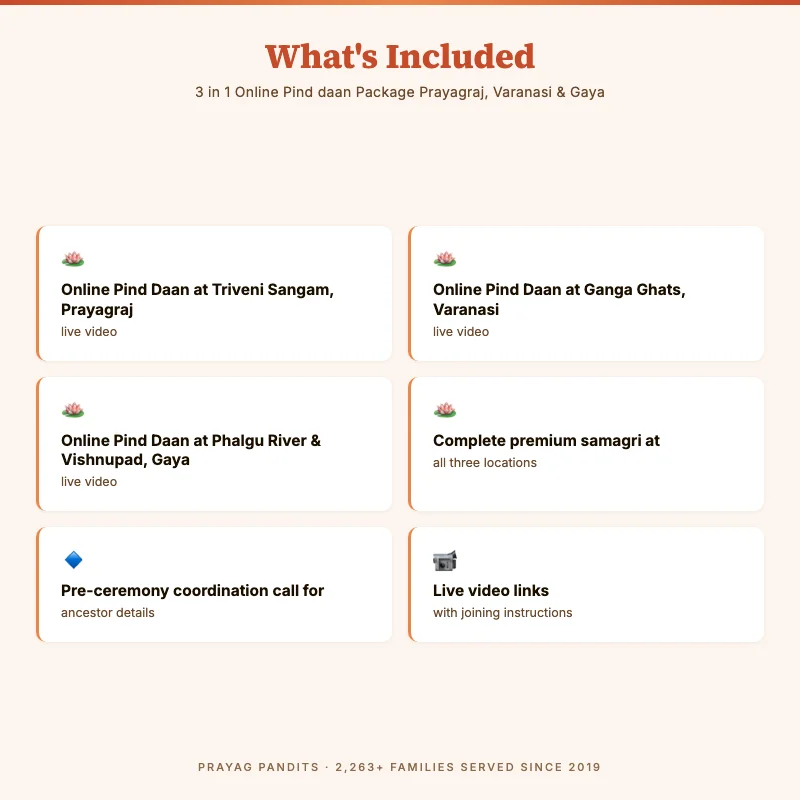 What's Included

3 in 1 Online Pind daan Package Prayagraj, Varanasi & Gaya

Online Pind Daan at Triveni Sangam, Prayagraj

live video

Online Pind Daan at Ganga Ghats, Varanasi

live video

Online Pind Daan at Phalgu River & Vishnupad, Gaya

live video

Complete premium samagri at

all three locations

Pre-ceremony coordination call for

ancestor details

Live video links

with joining instructions

PRAYAG PANDITS · 2,263+ FAMILIES SERVED SINCE 2019